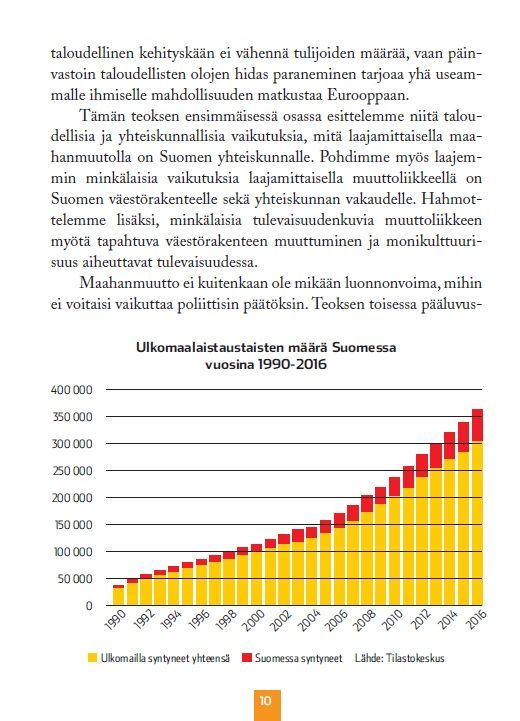 taloudellinen kehityskään ei vähennä tulijoiden määrää, vaan päinvastoin taloudellisten olojen hidas paraneminen tarjoaa yhä useammalle ihmiselle mahdollisuuden matkustaa Eurooppaan.

Tämän teoksen ensimmäisessä osassa esittelemme niitä taloudellisia ja yhteiskunnallisia vaikutuksia, mitä laajamittaisella maahanmuutolla on Suomen yhteiskunnalle. Pohdimme myös laajemmin minkälaisia vaikutuksia laajamittaisella muuttoliikkeellä on Suomen väestörakenteelle sekä yhteiskunnan vakaudelle. Hahmottelemme lisäksi, minkälaisia tulevaisuudenkuvia muuttoliikkeen myötä tapahtuva väestörakenteen muuttuminen ja monikulttuurisuus aiheuttavat tulevaisuudessa.

Maahanmuutto ei kuitenkaan ole mikään luonnonvoima, mihin ei voitaisi vaikuttaa poliittisin päätöksin. Teoksen toisessa pääluvus-

Ulkomaalaistaustaisten määrä Suomessa vuosina 1990-2016

400 000
350 000
300 000
250 000
200 000
150 000
100 000
50 000
0

1990 1992 1994 1996 1998 2000 2002 2004 2006 2008 2010 2012 2014 2016

Ulkomailla syntyneet yhteensä Suomessa syntyneet Lähde: Tilastokeskus

10